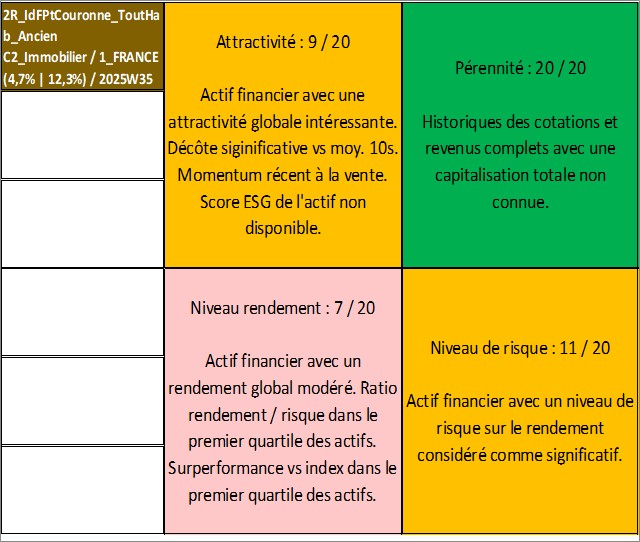 2R_IdFPtCouronne_ToutHab_Ancien
C2_Immobilier / 1_FRANCE
(4,7% | 12,3%) / 2025W35

Attractivité : 9 / 20

Actif financier avec une attractivité globale intéressante. Décôte siginificative vs moy. 10s. Momentum récent à la vente. Score ESG de l'actif non disponible.

Pérennité : 20 / 20

Historiques des cotations et revenus complets avec une capitalisation totale non connue.

Niveau rendement : 7 / 20

Actif financier avec un rendement global modéré. Ratio rendement / risque dans le premier quartile des actifs. Surperformance vs index dans le premier quartile des actifs.

Niveau de risque : 11 / 20

Actif financier avec un niveau de risque sur le rendement considéré comme significatif.